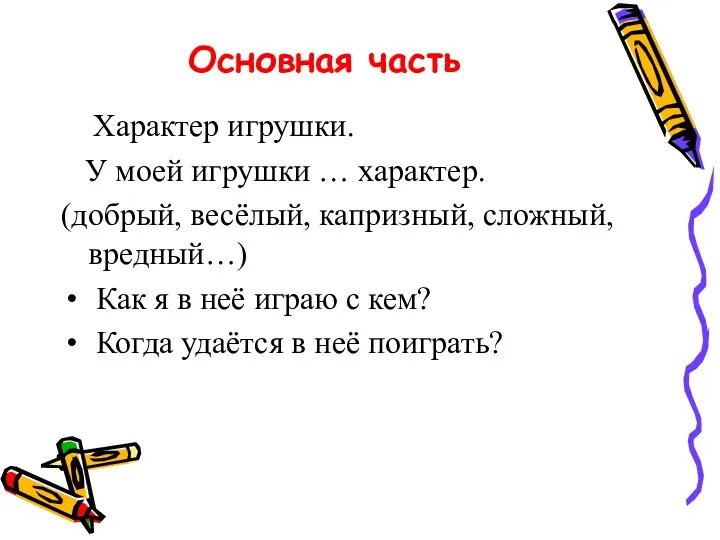 Основная часть

Характер игрушки.

У моей игрушки … характер.

(добрый, весёлый, капризный, сложный, вредный…)

• Как я в неё играю с кем?
• Когда удаётся в неё поиграть?